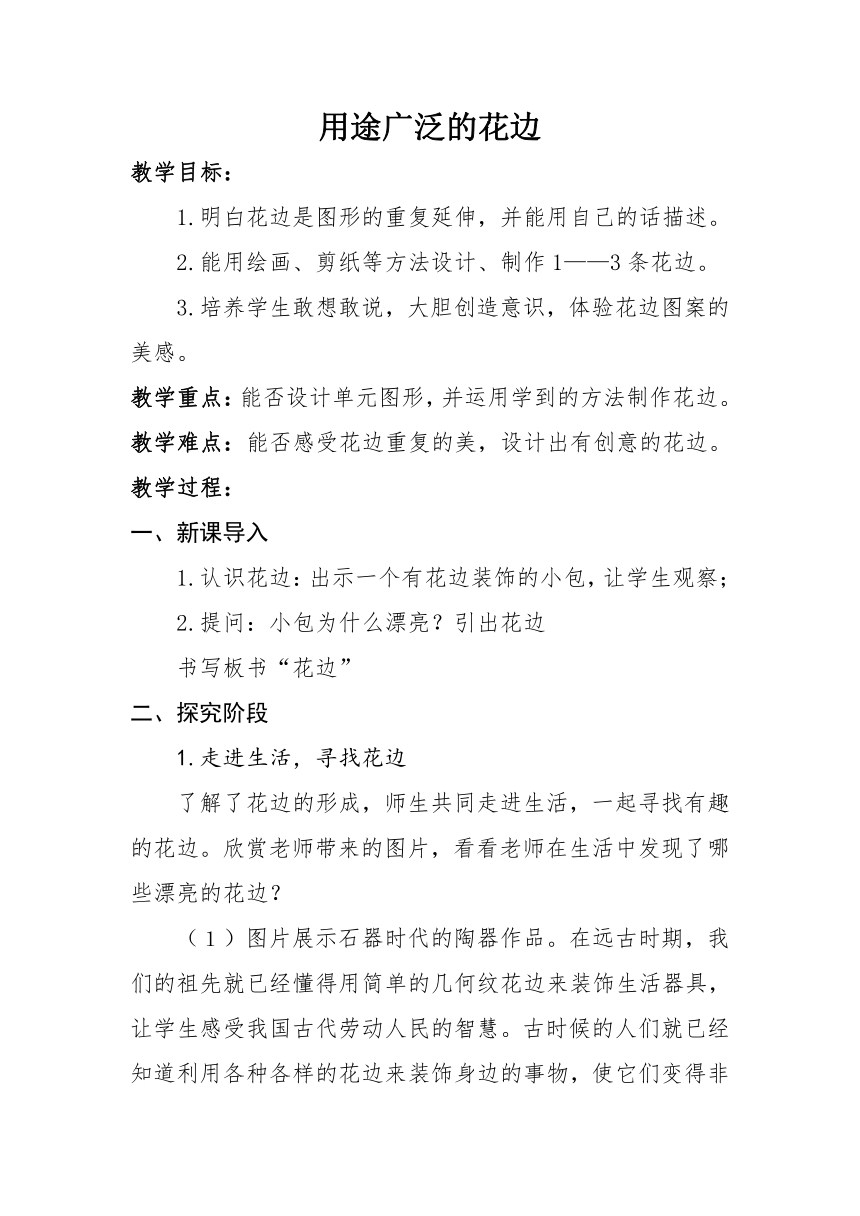 用途广泛的花边

教学目标：

1.明白花边是图形的重复延伸，并能用自己的话描述。

2.能用绘画、剪纸等方法设计、制作1——3条花边。

3.培养学生敢想敢说，大胆创造意识，体验花边图案的美感。

教学重点：能否设计单元图形，并运用学到的方法制作花边。

教学难点：能否感受花边重复的美，设计出有创意的花边。

教学过程：

一、新课导入

1.认识花边：出示一个有花边装饰的小包，让学生观察；

2.提问：小包为什么漂亮？引出花边

书写板书“花边”

二、探究阶段

1.走进生活，寻找花边

了解了花边的形成，师生共同走进生活，一起寻找有趣的花边。欣赏老师带来的图片，看看老师在生活中发现了哪些漂亮的花边？

（1）图片展示石器时代的陶器作品。在远古时期，我们的祖先就已经懂得用简单的几何纹花边来装饰生活器具，让学生感受我国古代劳动人民的智慧。古时候的人们就已经知道利用各种各样的花边来装饰身边的事物，使它们变得非